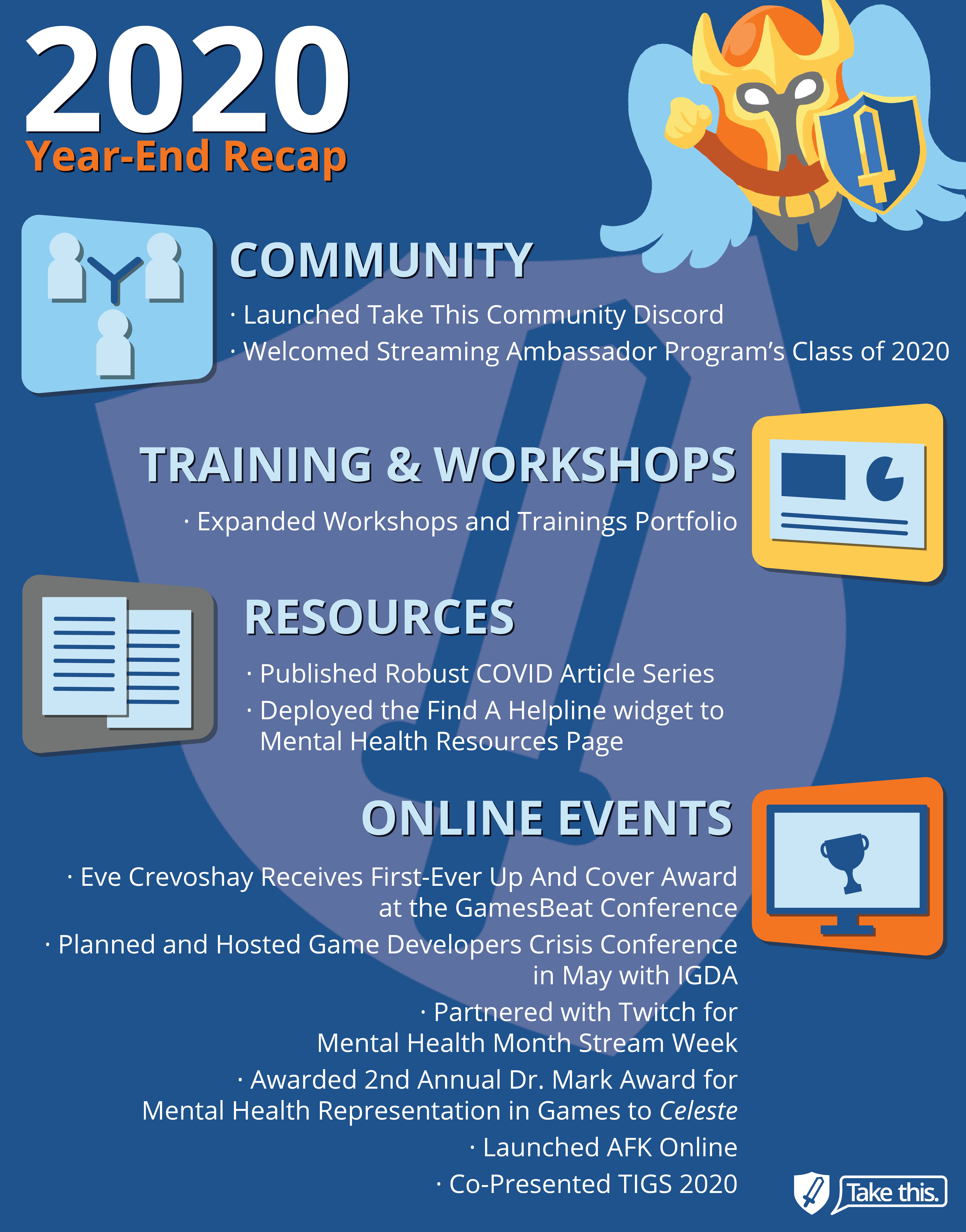 2020
Year-End Recap

COMMUNITY

· Launched Take This Community Discord
· Welcomed Streaming Ambassador Program's Class of 2020

TRAINING & WORKSHOPS

· Expanded Workshops and Trainings Portfolio

RESOURCES

· Published Robust COVID Article Series
· Deployed the Find A Helpline widget to Mental Health Resources Page

ONLINE EVENTS

· Eve Crevoshay Receives First-Ever Up And Cover Award at the GamesBeat Conference
· Planned and Hosted Game Developers Crisis Conference in May with IGDA
· Partnered with Twitch for Mental Health Month Stream Week
· Awarded 2nd Annual Dr. Mark Award for Mental Health Representation in Games to Celeste
· Launched AFK Online
· Co-Presented TIGS 2020

Take this.